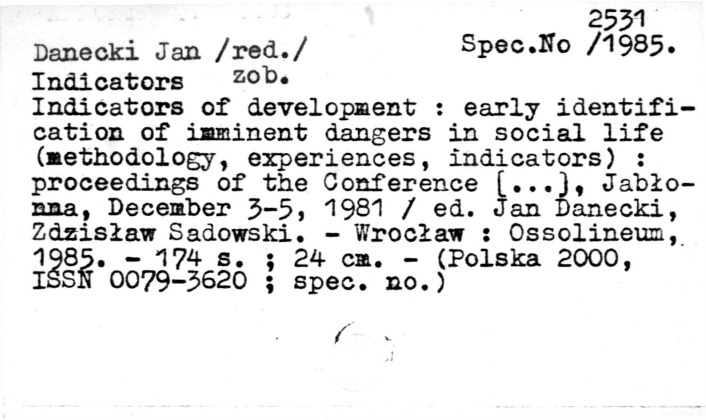 2531

Danecki Jan /red./ Spec.No /1985.

Indicators zob.

Indicators of development : early identification of imminent dangers in social life (methodology, experiences, indicators) : proceedings of the Conference [...], Jabłonna, December 3-5, 1981 / ed. Jan Danecki, Zdzisław Sadowski. - Wrocław : Ossolineum, 1985. - 174 s. ; 24 cm. - (Polska 2000, ISSN 0079-3620 ; spec. no.)